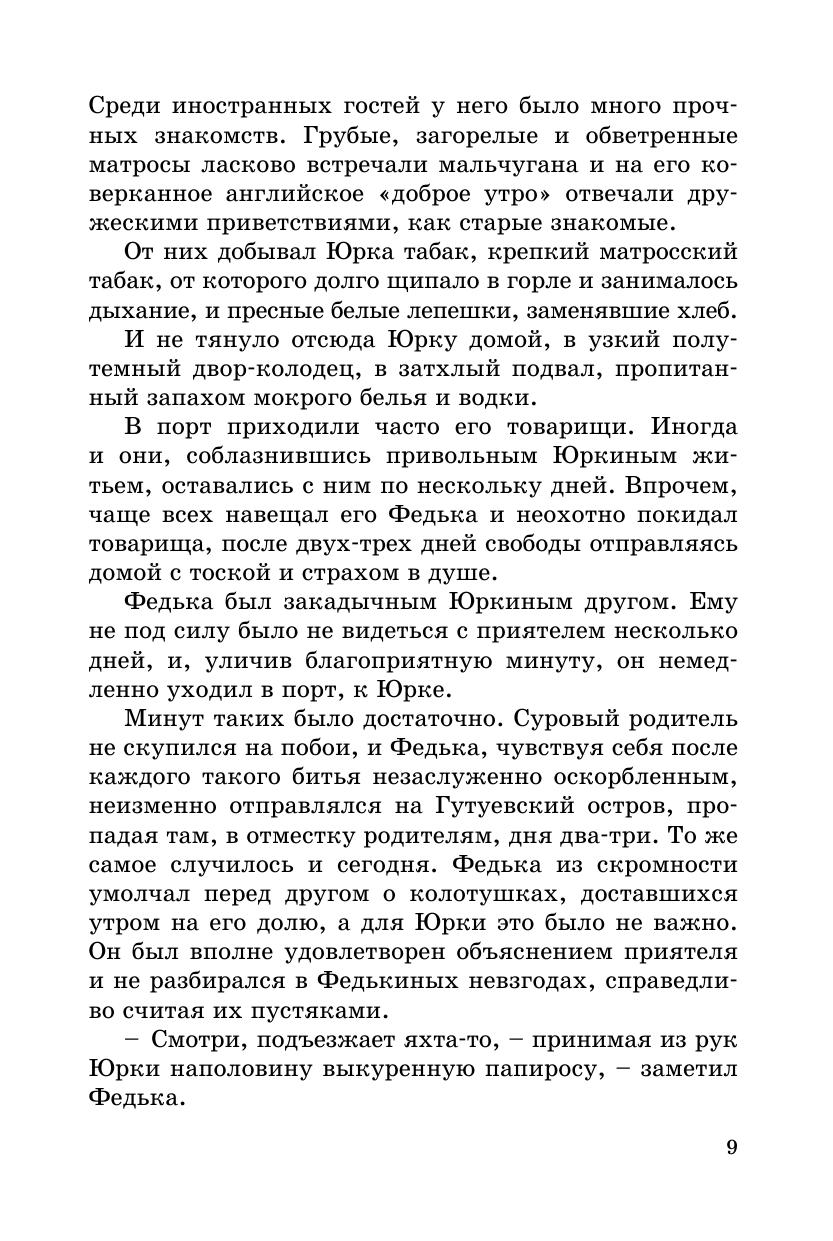 Среди иностранных гостей у него было много прочных знакомств. Грубые, загорелые и обветренные матросы ласково встречали мальчугана и на его коверканное английское «доброе утро» отвечали дружескими приветствиями, как старые знакомые.

От них добывал Юрка табак, крепкий матросский табак, от которого долго щипало в горле и занималось дыхание, и пресные белые лепешки, заменявшие хлеб.

И не тянуло отсюда Юрку домой, в узкий полутемный двор-колодец, в затхлый подвал, пропитанный запахом мокрого белья и водки.

В порт приходили часто его товарищи. Иногда и они, соблазнившись привольным Юркиным житьем, оставались с ним по нескольку дней. Впрочем, чаще всех навещал его Федька и неохотно покидал товарища, после двух-трех дней свободы отправляясь домой с тоской и страхом в душе.

Федька был закадычным Юркиным другом. Ему не под силу было не видеться с приятелем несколько дней, и, уличив благоприятную минуту, он немедленно уходил в порт, к Юрке.

Минут таких было достаточно. Суровый родитель не скупился на побои, и Федька, чувствуя себя после каждого такого битья незаслуженно оскорбленным, неизменно отправлялся на Гутуевский остров, пропадая там, в отместку родителям, дня два-три. То же самое случилось и сегодня. Федька из скромности умолчал перед другом о колотушках, доставшихся утром на его долю, а для Юрки это было не важно. Он был вполне удовлетворен объяснением приятеля и не разбирался в Федькиных невзгодах, справедливо считая их пустяками.

– Смотри, подъезжает яхта-то, – принимая из рук Юрки наполовину выкуренную папиросу, – заметил Федька.

9